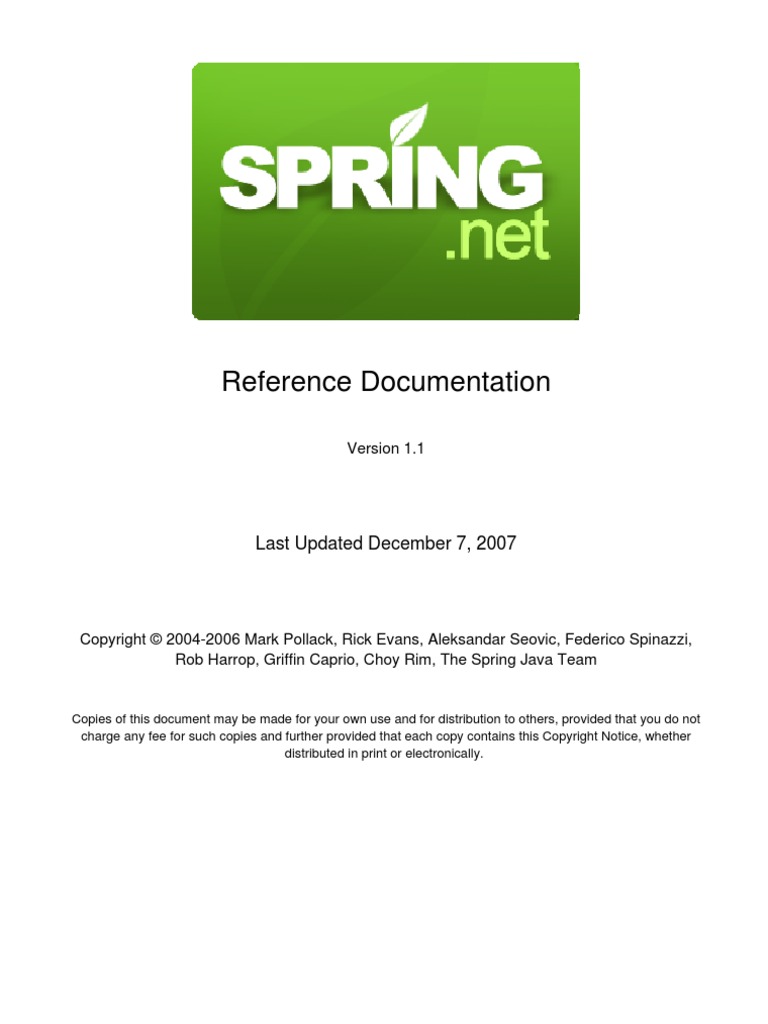 SPRING
.net

Reference Documentation

Version 1.1

Last Updated December 7, 2007

Copyright © 2004-2006 Mark Pollack, Rick Evans, Aleksandar Seovic, Federico Spinazzi, Rob Harrop, Griffin Caprio, Choy Rim, The Spring Java Team

Copies of this document may be made for your own use and for distribution to others, provided that you do not charge any fee for such copies and further provided that each copy contains this Copyright Notice, whether distributed in print or electronically.